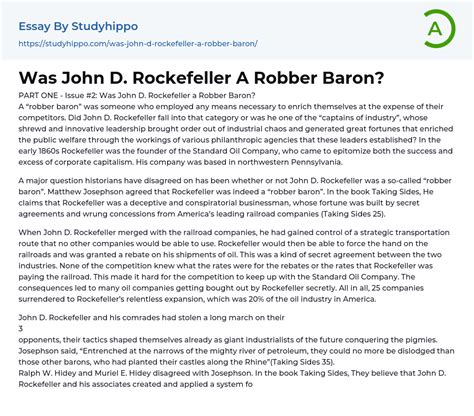 Essay By Studyhippo
https://studyhippo.com/was-john-d-rockefeller-a-robber-baron/

A

Was John D. Rockefeller A Robber Baron?

PART ONE - Issue #2: Was John D. Rockefeller a Robber Baron?
A "robber baron" was someone who employed any means necessary to enrich themselves at the expense of their competitors. Did John D. Rockefeller fall into that category or was he one of the "captains of industry", whose shrewd and innovative leadership brought order out of industrial chaos and generated great fortunes that enriched the public welfare through the workings of various philanthropic agencies that these leaders established? In the early 1860s Rockefeller was the founder of the Standard Oil Company, who came to epitomize both the success and excess of corporate capitalism. His company was based in northwestern Pennsylvania.

A major question historians have disagreed on has been whether or not John D. Rockefeller was a so-called "robber baron". Matthew Josephson agreed that Rockefeller was indeed a "robber baron". In the book Taking Sides, He claims that Rockefeller was a deceptive and conspiratorial businessman, whose fortune was built by secret agreements and wrung concessions from America's leading railroad companies (Taking Sides 25).

When John D. Rockefeller merged with the railroad companies, he had gained control of a strategic transportation route that no other companies would be able to use. Rockefeller would then be able to force the hand on the railroads and was granted a rebate on his shipments of oil. This was a kind of secret agreement between the two industries. None of the competition knew what the rates were for the rebates or the rates that Rockefeller was paying the railroad. This made it hard for the competition to keep up with the Standard Oil Company. The consequences led to many oil companies getting bought out by Rockefeller secretly. All in all, 25 companies surrendered to Rockefeller's relentless expansion, which was 20% of the oil industry in America.

John D. Rockefeller and his comrades had stolen a long march on their
3
opponents, their tactics shaped themselves already as giant industrialists of the future conquering the pigmies. Josephson said, "Entrenched at the narrows of the mighty river of petroleum, they could no more be dislodged than those other barons, who had planted their castles along the Rhine"(Taking Sides 35).
Ralph W. Hidey and Muriel E. Hidey disagreed with Josephson. In the book Taking Sides, They believe that John D. Rockefeller and his associates created and applied a system fo